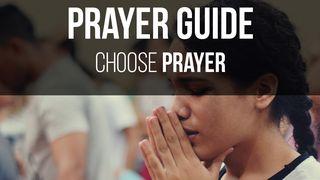 PRAYER GUIDE

CHOOSE PRAYER